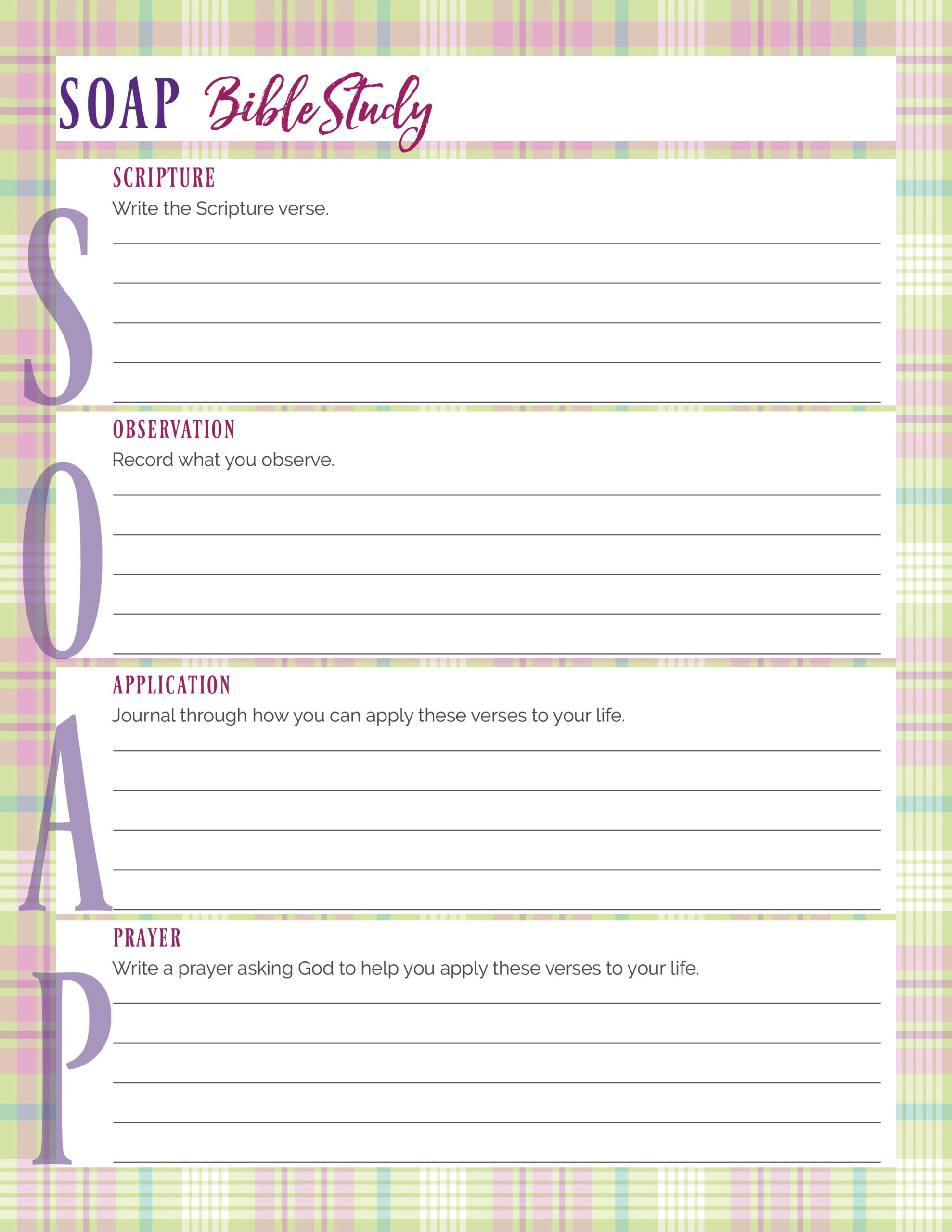 SOAP Bible Study

S

SCRIPTURE

Write the Scripture verse.

O

OBSERVATION

Record what you observe.

A

APPLICATION

Journal through how you can apply these verses to your life.

P

PRAYER

Write a prayer asking God to help you apply these verses to your life.